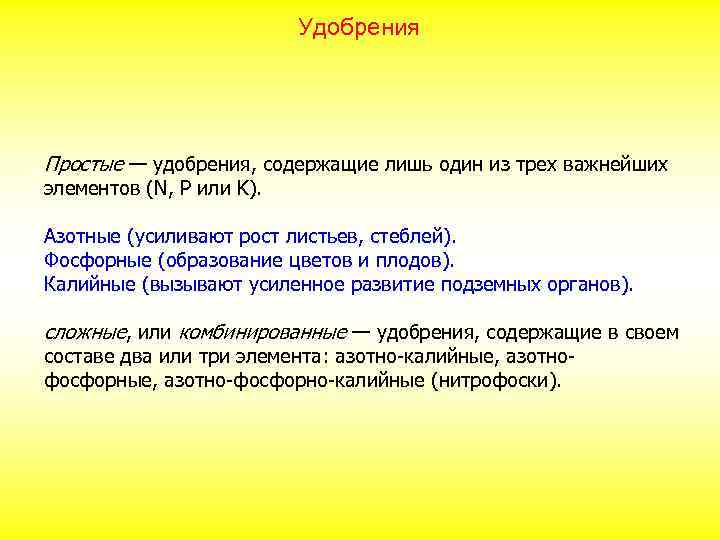 Удобрения

Простые — удобрения, содержащие лишь один из трех важнейших элементов (N, P или K).

Азотные (усиливают рост листьев, стеблей).
Фосфорные (образование цветов и плодов).
Калийные (вызывают усиленное развитие подземных органов).

сложные, или комбинированные — удобрения, содержащие в своем составе два или три элемента: азотно-калийные, азотно-фосфорные, азотно-фосфорно-калийные (нитрофоски).